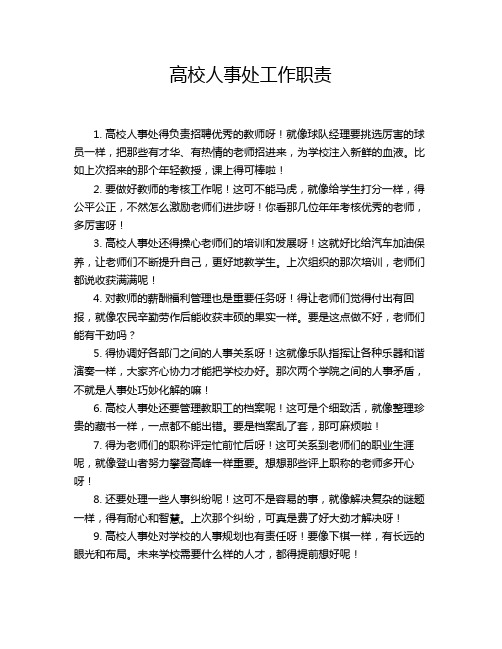 高校人事处工作职责

1. 高校人事处得负责招聘优秀的教师呀！就像球队经理要挑选厉害的球员一样，把那些有才华、有热情的老师招进来，为学校注入新鲜的血液。比如上次招来的那个年轻教授，课上得可棒啦！

2. 要做好教师的考核工作呢！这可不能马虎，就像给学生打分一样，得公平公正，不然怎么激励老师们进步呀！你看那几位年年考核优秀的老师，多厉害呀！

3. 高校人事处还得操心老师们的培训和发展呀！这就好比给汽车加油保养，让老师们不断提升自己，更好地教学生。上次组织的那次培训，老师们都说收获满满呢！

4. 对教师的薪酬福利管理也是重要任务呀！得让老师们觉得付出有回报，就像农民辛勤劳作后能收获丰硕的果实一样。要是这点做不好，老师们能有干劲吗？

5. 得协调好各部门之间的人事关系呀！这就像乐队指挥让各种乐器和谐演奏一样，大家齐心协力才能把学校办好。那次两个学院之间的人事矛盾，不就是人事处巧妙化解的嘛！

6. 高校人事处还要管理教职工的档案呢！这可是个细致活，就像整理珍贵的藏书一样，一点都不能出错。要是档案乱了套，那可麻烦啦！

7. 得为老师们的职称评定忙前忙后呀！这可关系到老师们的职业生涯呢，就像登山者努力攀登高峰一样重要。想想那些评上职称的老师多开心呀！

8. 还要处理一些人事纠纷呢！这可不是容易的事，就像解决复杂的谜题一样，得有耐心和智慧。上次那个纠纷，可真是费了好大劲才解决呀！

9. 高校人事处对学校的人事规划也有责任呀！要像下棋一样，有长远的眼光和布局。未来学校需要什么样的人才，都得提前想好呢！